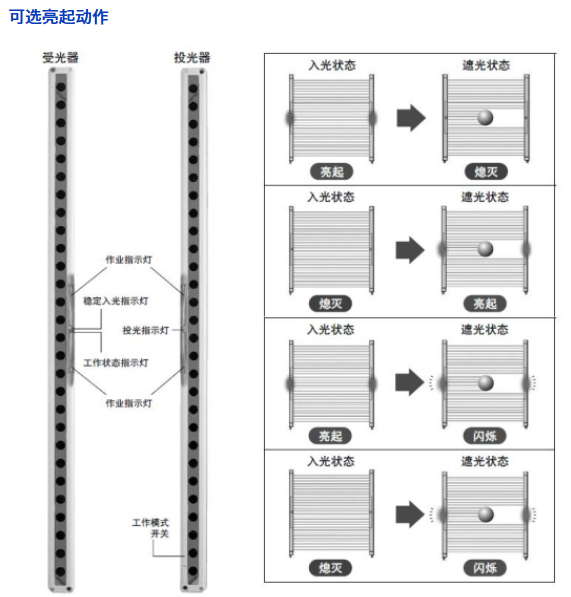 可选亮起动作

受光器

投光器

作业指示灯

稳定入光指示灯

投光指示灯

工作状态指示灯

作业指示灯

工作模式开关

入光状态

遮光状态

亮起

熄灭

入光状态

遮光状态

熄灭

亮起

入光状态

遮光状态

亮起

闪烁

入光状态

遮光状态

熄灭

闪烁